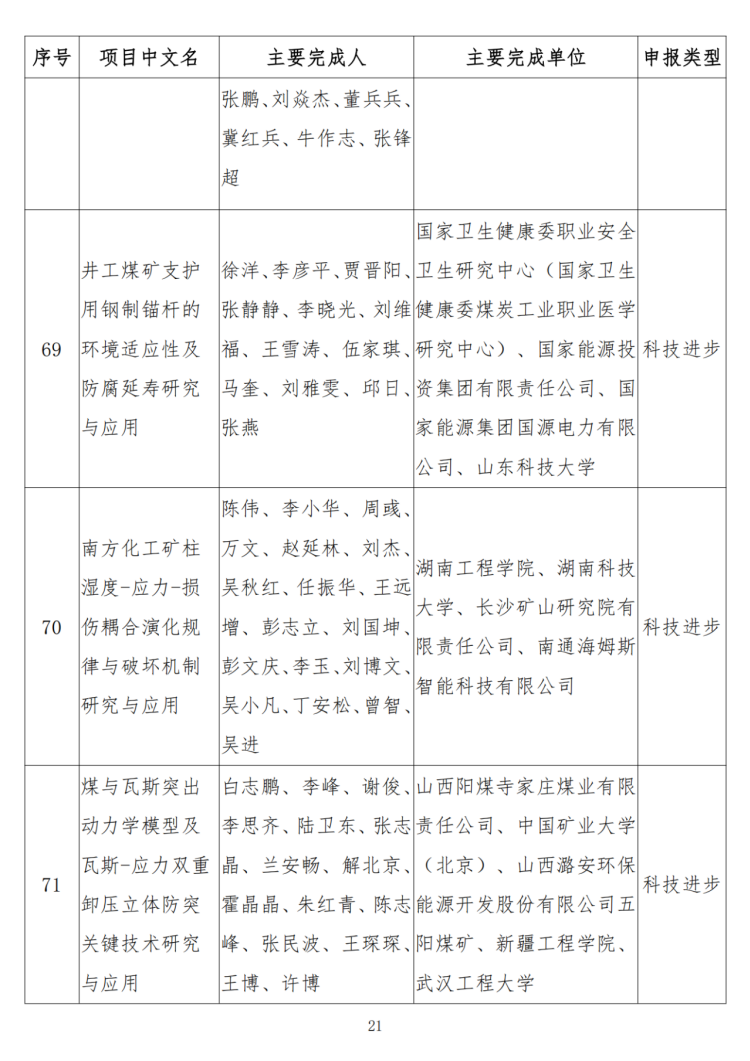 | 序号 | 项目中文名 | 主要完成人 | 主要完成单位 | 申报类型 |
|---|---|---|---|---|
| | | 张鹏、刘焱杰、董兵兵、冀红兵、牛作志、张锋超 | | |
| 69 | 井工煤矿支护用钢制锚杆的环境适应性及防腐延寿研究与应用 | 徐洋、李彦平、贾晋阳、张静静、李晓光、刘维福、王雪涛、伍家琪、马奎、刘雅雯、邱日、张燕 | 国家卫生健康委职业安全卫生研究中心（国家卫生健康委煤炭工业职业医学研究中心）、国家能源投资集团有限责任公司、国家能源集团国源电力有限公司、山东科技大学 | 科技进步 |
| 70 | 南方化工矿柱湿度-应力-损伤耦合演化规律与破坏机制研究与应用 | 陈伟、李小华、周彧、万文、赵延林、刘杰、吴秋红、任振华、王远增、彭志立、刘国坤、彭文庆、李玉、刘博文、吴小凡、丁安松、曾智、吴进 | 湖南工程学院、湖南科技大学、长沙矿山研究院有限责任公司、南通海姆斯智能科技有限公司 | 科技进步 |
| 71 | 煤与瓦斯突出动力学模型及瓦斯-应力双重卸压立体防突关键技术研究与应用 | 白志鹏、李峰、谢俊、李思齐、陆卫东、张志晶、兰安畅、解北京、霍晶晶、朱红青、陈志峰、张民波、王琛琛、王博、许博 | 山西阳煤寺家庄煤业有限责任公司、中国矿业大学（北京）、山西潞安环保能源开发股份有限公司五阳煤矿、新疆工程学院、武汉工程大学 | 科技进步 |

21